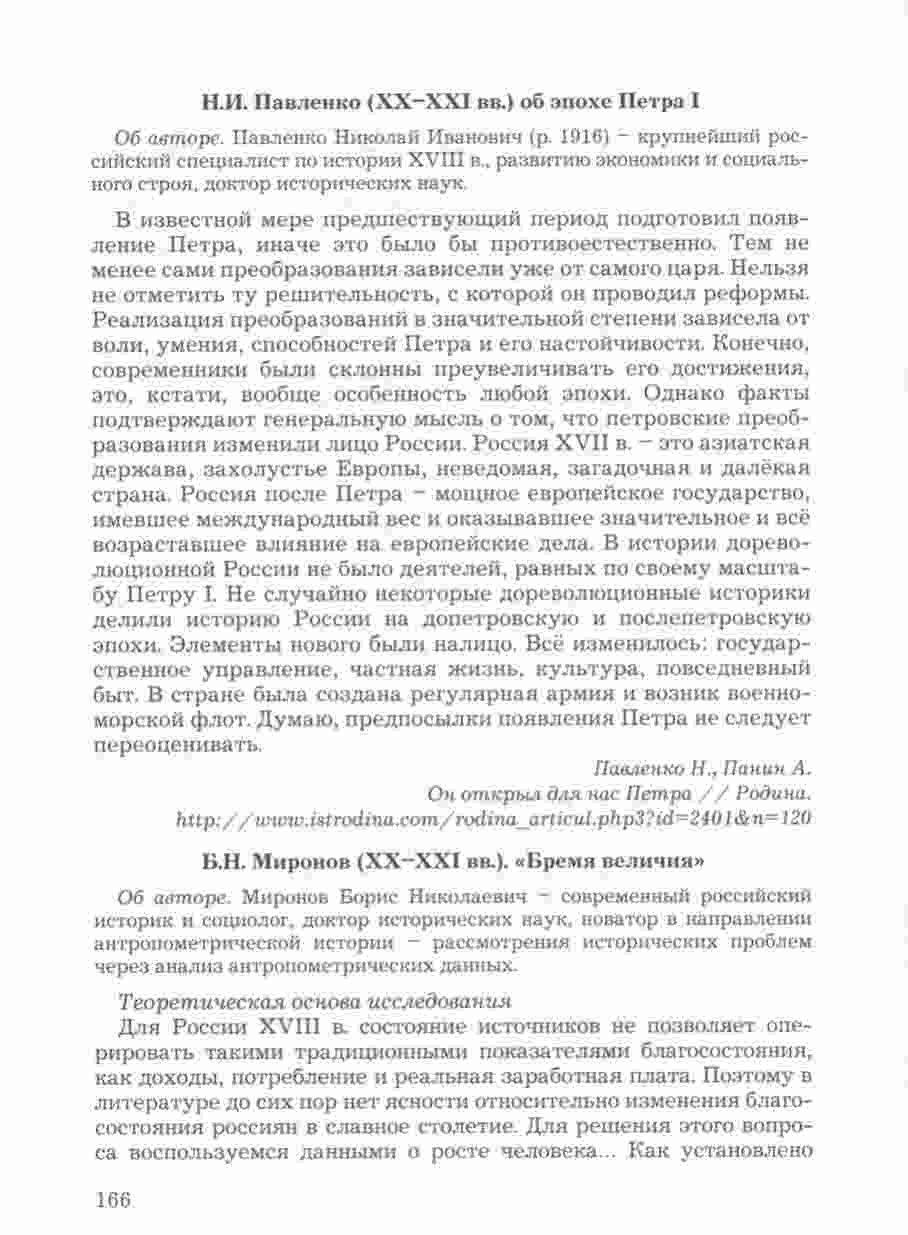 Н.И. Павленко (XX–XXI вв.) об эпохе Петра I

Об авторе. Павленко Николай Иванович (р. 1916) – крупнейший российский специалист по истории XVIII в., развитию экономики и социального строя, доктор исторических наук.

В известной мере предшествующий период подготовил появление Петра, иначе это было бы противоестественно. Тем не менее сами преобразования зависели уже от самого царя. Нельзя не отметить ту решительность, с которой он проводил реформы. Реализация преобразований в значительной степени зависела от воли, умения, способностей Петра и его настойчивости. Конечно, современники были склонны преувеличивать его достижения, это, кстати, вообще особенность любой эпохи. Однако факты подтверждают генеральную мысль о том, что петровские преобразования изменили лицо России. Россия XVII в. – это азиатская держава, захолустье Европы, неведомая, загадочная и далёкая страна. Россия после Петра – мощное европейское государство, имевшее международный вес и оказывавшее значительное и всё возраставшее влияние на европейские дела. В истории дореволюционной России не было деятелей, равных по своему масштабу Петру I. Не случайно некоторые дореволюционные историки делили историю России на допетровскую и послепетровскую эпохи. Элементы нового были налицо. Всё изменилось: государственное управление, частная жизнь, культура, повседневный быт. В стране была создана регулярная армия и возник военно-морской флот. Думаю, предпосылки появления Петра не следует переоценивать.

Павленко Н., Панин А.
Он открыл для нас Петра // Родина.
http://www.istrodina.com/rodina_articul.php3?id=2401&n=120

Б.Н. Миронов (XX–XXI вв.). «Бремя величия»

Об авторе. Миронов Борис Николаевич – современный российский историк и социолог, доктор исторических наук, новатор в направлении антропометрической истории – рассмотрения исторических проблем через анализ антропометрических данных.

Теоретическая основа исследования
Для России XVIII в. состояние источников не позволяет оперировать такими традиционными показателями благосостояния, как доходы, потребление и реальная заработная плата. Поэтому в литературе до сих пор нет ясности относительно изменения благосостояния россиян в славное столетие. Для решения этого вопроса воспользуемся данными о росте человека... Как установлено

166